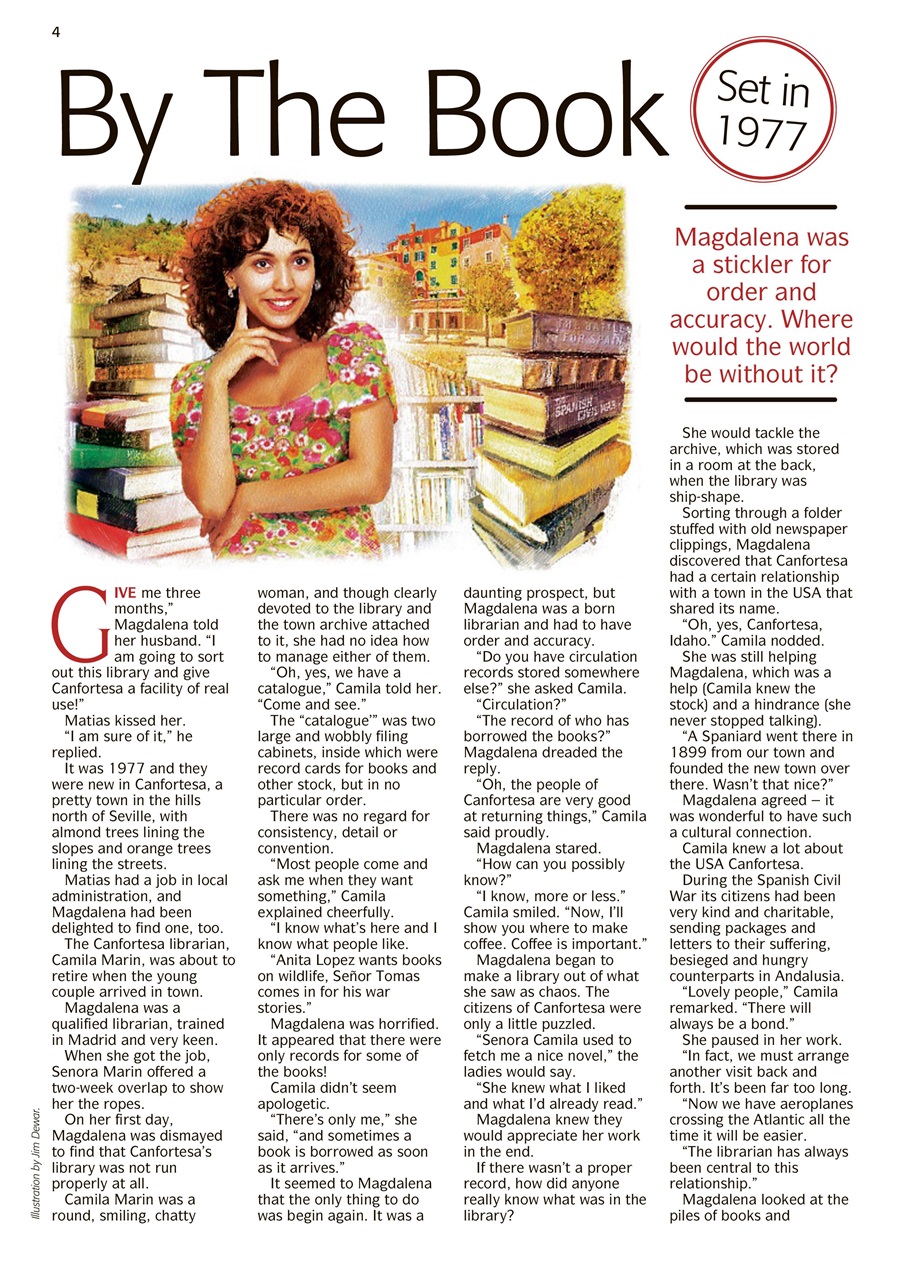 4

By The Book

Set in 1977

Magdalena was a stickler for order and accuracy. Where would the world be without it?

GIVE me three months," Magdalena told her husband. "I am going to sort out this library and give Canfortesa a facility of real use!"

Matias kissed her.

"I am sure of it," he replied.

It was 1977 and they were new in Canfortesa, a pretty town in the hills north of Seville, with almond trees lining the slopes and orange trees lining the streets.

Matias had a job in local administration, and Magdalena had been delighted to find one, too.

The Canfortesa librarian, Camila Marin, was about to retire when the young couple arrived in town.

Magdalena was a qualified librarian, trained in Madrid and very keen.

When she got the job, Senora Marin offered a two-week overlap to show her the ropes.

On her first day, Magdalena was dismayed to find that Canfortesa's library was not run properly at all.

Camila Marin was a round, smiling, chatty woman, and though clearly devoted to the library and the town archive attached to it, she had no idea how to manage either of them.

"Oh, yes, we have a catalogue," Camila told her. "Come and see."

The "catalogue'" was two large and wobbly filing cabinets, inside which were record cards for books and other stock, but in no particular order.

There was no regard for consistency, detail or convention.

"Most people come and ask me when they want something," Camila explained cheerfully.

"I know what's here and I know what people like.

"Anita Lopez wants books on wildlife, Señor Tomas comes in for his war stories."

Magdalena was horrified. It appeared that there were only records for some of the books!

Camila didn't seem apologetic.

"There's only me," she said, "and sometimes a book is borrowed as soon as it arrives."

It seemed to Magdalena that the only thing to do was begin again. It was a daunting prospect, but Magdalena was a born librarian and had to have order and accuracy.

"Do you have circulation records stored somewhere else?" she asked Camila.

"Circulation?"

"The record of who has borrowed the books?" Magdalena dreaded the reply.

"Oh, the people of Canfortesa are very good at returning things," Camila said proudly.

Magdalena stared.

"How can you possibly know?"

"I know, more or less." Camila smiled. "Now, I'll show you where to make coffee. Coffee is important."

Magdalena began to make a library out of what she saw as chaos. The citizens of Canfortesa were only a little puzzled.

"Senora Camila used to fetch me a nice novel," the ladies would say.

"She knew what I liked and what I'd already read."

Magdalena knew they would appreciate her work in the end.

If there wasn't a proper record, how did anyone really know what was in the library?

She would tackle the archive, which was stored in a room at the back, when the library was ship-shape.

Sorting through a folder stuffed with old newspaper clippings, Magdalena discovered that Canfortesa had a certain relationship with a town in the USA that shared its name.

"Oh, yes, Canfortesa, Idaho." Camila nodded.

She was still helping Magdalena, which was a help (Camila knew the stock) and a hindrance (she never stopped talking).

"A Spaniard went there in 1899 from our town and founded the new town over there. Wasn't that nice?"

Magdalena agreed – it was wonderful to have such a cultural connection.

Camila knew a lot about the USA Canfortesa.

During the Spanish Civil War its citizens had been very kind and charitable, sending packages and letters to their suffering, besieged and hungry counterparts in Andalusia.

"Lovely people," Camila remarked. "There will always be a bond."

She paused in her work.

"In fact, we must arrange another visit back and forth. It's been far too long.

"Now we have aeroplanes crossing the Atlantic all the time it will be easier.

"The librarian has always been central to this relationship."

Magdalena looked at the piles of books and

Illustration by Jim Dewar.